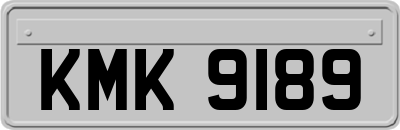 KMK 9189